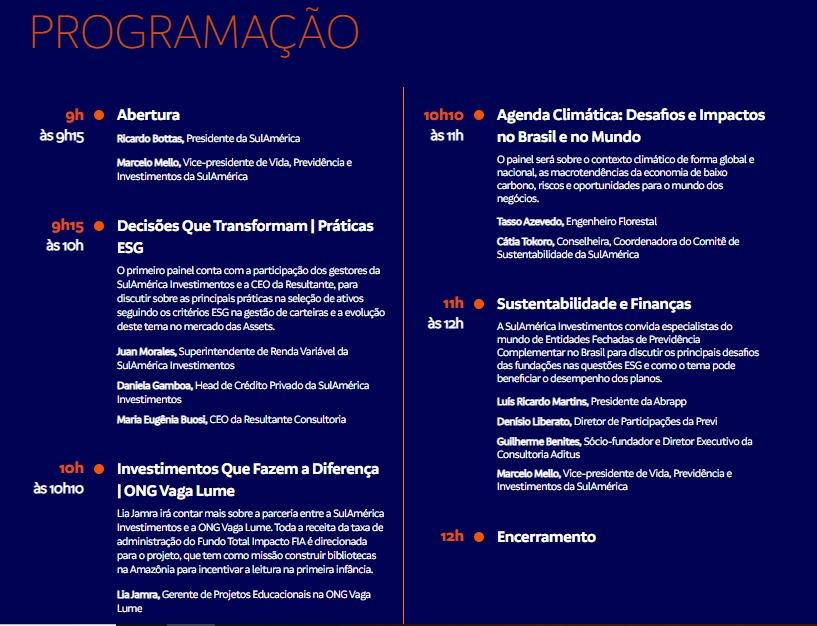 PROGRAMAÇÃO

9h às 9h15 Abertura

Ricardo Bottas, Presidente da SulAmérica

Marcelo Mello, Vice-presidente de Vida, Previdência e Investimentos da SulAmérica

9h15 às 10h Decisões Que Transformam | Práticas ESG

O primeiro painel conta com a participação dos gestores da SulAmérica Investimentos e a CEO da Resultante, para discutir sobre as principais práticas na seleção de ativos seguindo os critérios ESG na gestão de carteiras e a evolução deste tema no mercado das Assets.

Juan Morales, Superintendente de Renda Variável da SulAmérica Investimentos

Daniela Gamboa, Head de Crédito Privado da SulAmérica Investimentos

Maria Eugênia Buosi, CEO da Resultante Consultoria

10h às 10h10 Investimentos Que Fazem a Diferença | ONG Vaga Lume

Lia Jamra irá contar mais sobre a parceria entre a SulAmérica Investimentos e a ONG Vaga Lume. Toda a receita da taxa de administração do Fundo Total Impacto FIA é direcionada para o projeto, que tem como missão construir bibliotecas na Amazônia para incentivar a leitura na primeira infância.

Lia Jamra, Gerente de Projetos Educacionais na ONG Vaga Lume

10h10 às 11h Agenda Climática: Desafios e Impactos no Brasil e no Mundo

O painel será sobre o contexto climático de forma global e nacional, as macrotendências da economia de baixo carbono, riscos e oportunidades para o mundo dos negócios.

Tasso Azevedo, Engenheiro Florestal

Cátia Tokoro, Conselheira, Coordenadora do Comitê de Sustentabilidade da SulAmérica

11h às 12h Sustentabilidade e Finanças

A SulAmérica Investimentos convida especialistas do mundo de Entidades Fechadas de Previdência Complementar no Brasil para discutir os principais desafios das fundações nas questões ESG e como o tema pode beneficiar o desempenho dos planos.

Luís Ricardo Martins, Presidente da Abrapp

Denísio Liberato, Diretor de Participações da Previ

Guilherme Benites, Sócio-fundador e Diretor Executivo da Consultoria Aditus

Marcelo Mello, Vice-presidente de Vida, Previdência e Investimentos da SulAmérica

12h Encerramento